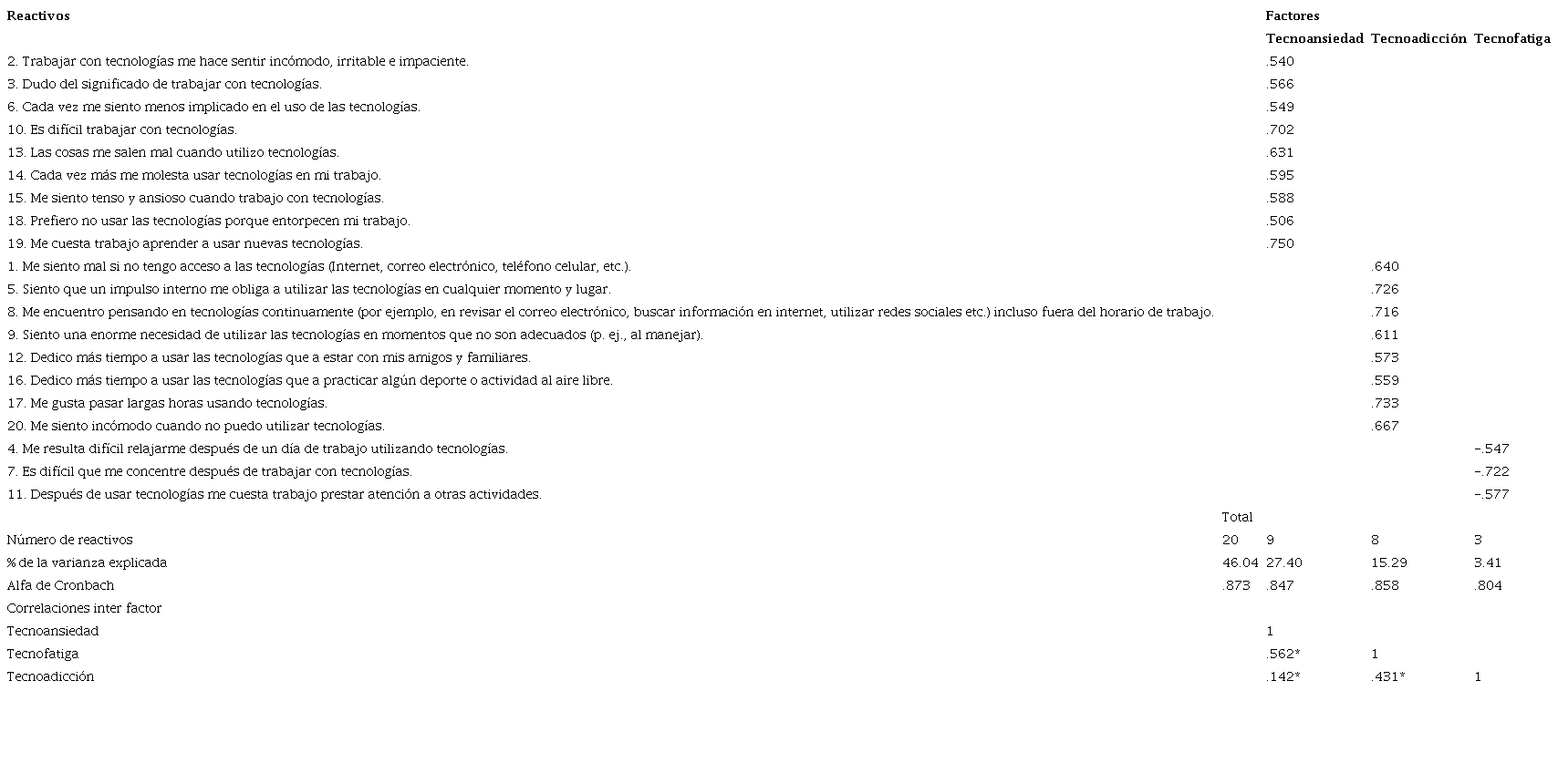 | Reactivos | | Factores | | |
|---|---|---|---|---|
| | | Tecnoansiedad | Tecnoadicción | Tecnofatiga |
| 2. Trabajar con tecnologías me hace sentir incómodo, irritable e impaciente. | | .540 | | |
| 3. Dudo del significado de trabajar con tecnologías. | | .566 | | |
| 6. Cada vez me siento menos implicado en el uso de las tecnologías. | | .549 | | |
| 10. Es difícil trabajar con tecnologías. | | .702 | | |
| 13. Las cosas me salen mal cuando utilizo tecnologías. | | .631 | | |
| 14. Cada vez más me molesta usar tecnologías en mi trabajo. | | .595 | | |
| 15. Me siento tenso y ansioso cuando trabajo con tecnologías. | | .588 | | |
| 18. Prefiero no usar las tecnologías porque entorpecen mi trabajo. | | .506 | | |
| 19. Me cuesta trabajo aprender a usar nuevas tecnologías. | | .750 | | |
| 1. Me siento mal si no tengo acceso a las tecnologías (Internet, correo electrónico, teléfono celular, etc.). | | | .640 | |
| 5. Siento que un impulso interno me obliga a utilizar las tecnologías en cualquier momento y lugar. | | | .726 | |
| 8. Me encuentro pensando en tecnologías continuamente (por ejemplo, en revisar el correo electrónico, buscar información en internet, utilizar redes sociales etc.) incluso fuera del horario de trabajo. | | | .716 | |
| 9. Siento una enorme necesidad de utilizar las tecnologías en momentos que no son adecuados (p. ej., al manejar). | | | .611 | |
| 12. Dedico más tiempo a usar las tecnologías que a estar con mis amigos y familiares. | | | .573 | |
| 16. Dedico más tiempo a usar las tecnologías que a practicar algún deporte o actividad al aire libre. | | | .559 | |
| 17. Me gusta pasar largas horas usando tecnologías. | | | .733 | |
| 20. Me siento incómodo cuando no puedo utilizar tecnologías. | | | .667 | |
| 4. Me resulta difícil relajarme después de un día de trabajo utilizando tecnologías. | | | | -.547 |
| 7. Es difícil que me concentre después de trabajar con tecnologías. | | | | -.722 |
| 11. Después de usar tecnologías me cuesta trabajo prestar atención a otras actividades. | | | | -.577 |
| | Total | | | |
| Número de reactivos | 20 | 9 | 8 | 3 |
| % de la varianza explicada | 46.04 | 27.40 | 15.29 | 3.41 |
| Alfa de Cronbach | .873 | .847 | .858 | .804 |
| Correlaciones inter factor | | | | |
| Tecnoansiedad | | 1 | | |
| Tecnofatiga | | .562* | 1 | |
| Tecnoadicción | | .142* | .431* | 1 |